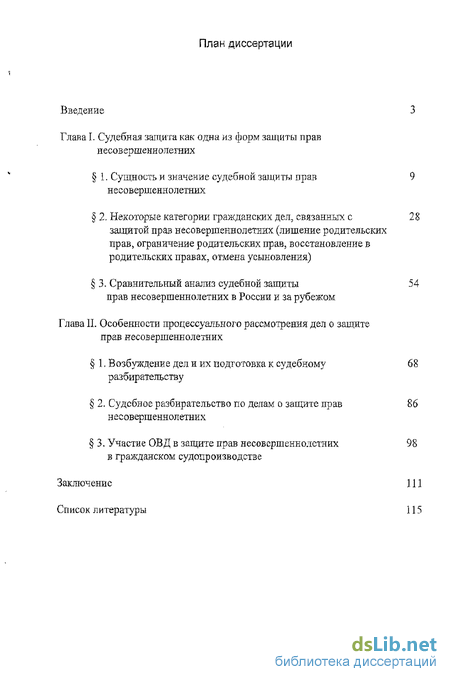 План диссертации

Введение 3

Глава I. Судебная защита как одна из форм защиты прав несовершеннолетних

§ 1. Сущность и значение судебной защиты прав несовершеннолетних 9

§ 2. Некоторые категории гражданских дел, связанных с защитой прав несовершеннолетних (лишение родительских прав, ограничение родительских прав, восстановление в родительских правах, отмена усыновления) 28

§ 3. Сравнительный анализ судебной защиты прав несовершеннолетних в России и за рубежом 54

Глава II. Особенности процессуального рассмотрения дел о защите прав несовершеннолетних

§ 1. Возбуждение дел и их подготовка к судебному разбирательству 68

§ 2. Судебное разбирательство по делам о защите прав несовершеннолетних 86

§ 3. Участие ОВД в защите прав несовершеннолетних в гражданском судопроизводстве 98

Заключение 111

Список литературы 115

dsLib.net
библиотека диссертаций